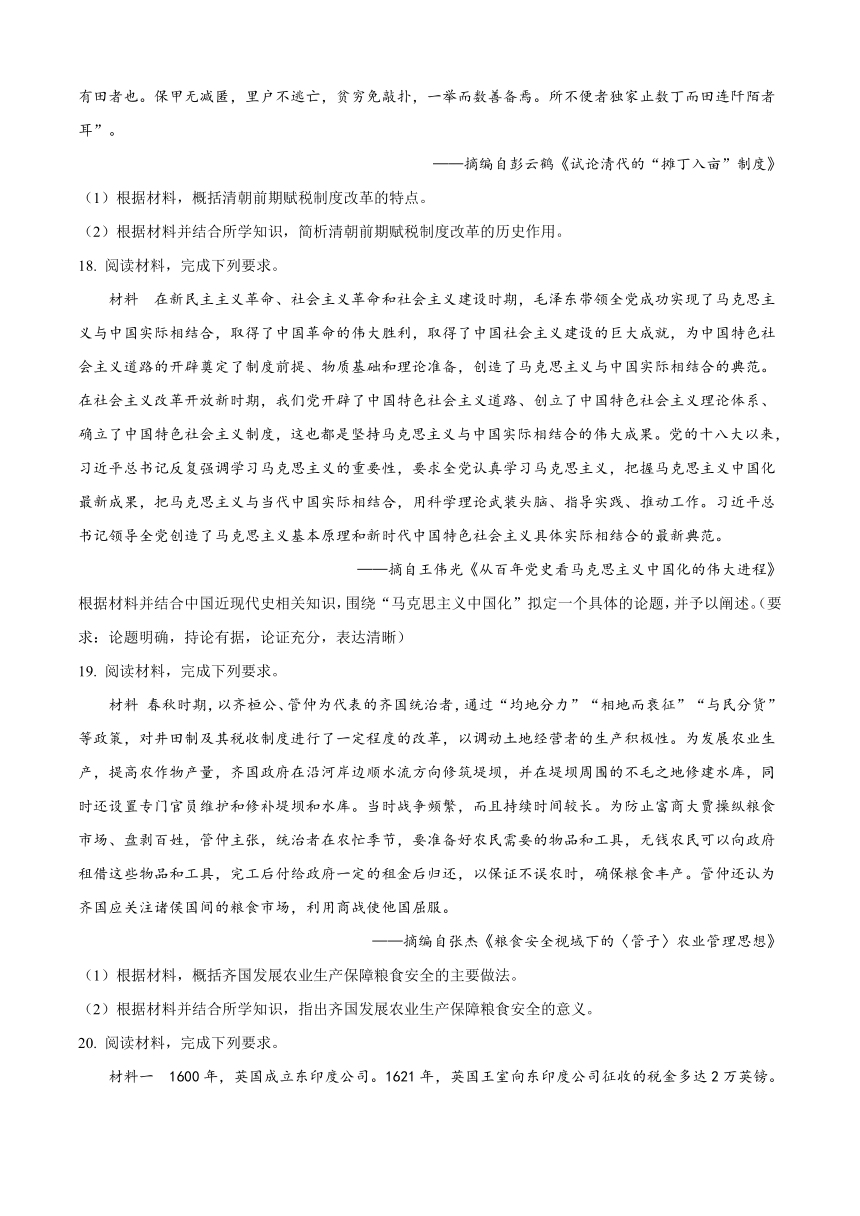 有田者也。保甲无减匿，里户不逃亡，贫穷免敲扑，一举而数善备焉。所不便者独家止数丁而田连阡陌者耳”。

——摘编自彭云鹤《试论清代的“摊丁入亩”制度》

（1）根据材料，概括清朝前期赋税制度改革的特点。

（2）根据材料并结合所学知识，简析清朝前期赋税制度改革的历史作用。

18. 阅读材料，完成下列要求。

材料　在新民主主义革命、社会主义革命和社会主义建设时期，毛泽东带领全党成功实现了马克思主义与中国实际相结合，取得了中国革命的伟大胜利，取得了中国社会主义建设的巨大成就，为中国特色社会主义道路的开辟奠定了制度前提、物质基础和理论准备，创造了马克思主义与中国实际相结合的典范。在社会主义改革开放新时期，我们党开辟了中国特色社会主义道路、创立了中国特色社会主义理论体系、确立了中国特色社会主义制度，这也都是坚持马克思主义与中国实际相结合的伟大成果。党的十八大以来，习近平总书记反复强调学习马克思主义的重要性，要求全党认真学习马克思主义，把握马克思主义中国化最新成果，把马克思主义与当代中国实际相结合，用科学理论武装头脑、指导实践、推动工作。习近平总书记领导全党创造了马克思主义基本原理和新时代中国特色社会主义具体实际相结合的最新典范。

——摘自王伟光《从百年党史看马克思主义中国化的伟大进程》

根据材料并结合中国近现代史相关知识，围绕“马克思主义中国化”拟定一个具体的论题，并予以阐述。（要求：论题明确，持论有据，论证充分，表达清晰）

19. 阅读材料，完成下列要求。

材料 春秋时期，以齐桓公、管仲为代表的齐国统治者，通过“均地分力”“相地而衰征”“与民分货”等政策，对井田制及其税收制度进行了一定程度的改革，以调动土地经营者的生产积极性。为发展农业生产，提高农作物产量，齐国政府在沿河岸边顺水流方向修筑堤坝，并在堤坝周围的不毛之地修建水库，同时还设置专门官员维护和修补堤坝和水库。当时战争频繁，而且持续时间较长。为防止富商大贾操纵粮食市场、盘剥百姓，管仲主张，统治者在农忙季节，要准备好农民需要的物品和工具，无钱农民可以向政府租借这些物品和工具，完工后付给政府一定的租金后归还，以保证不误农时，确保粮食丰产。管仲还认为齐国应关注诸侯国间的粮食市场，利用商战使他国屈服。

——摘编自张杰《粮食安全视域下的〈管子〉农业管理思想》

（1）根据材料，概括齐国发展农业生产保障粮食安全的主要做法。

（2）根据材料并结合所学知识，指出齐国发展农业生产保障粮食安全的意义。

20. 阅读材料，完成下列要求。

材料一　1600 年，英国成立东印度公司。1621 年，英国王室向东印度公司征收的税金多达 2 万英镑。